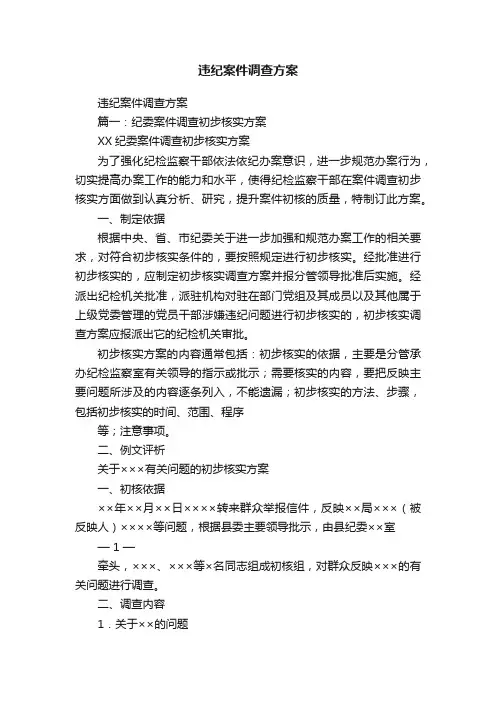 违纪案件调查方案

违纪案件调查方案

篇一：纪委案件调查初步核实方案

XX 纪委案件调查初步核实方案

为了强化纪检监察干部依法依纪办案意识，进一步规范办案行为，切实提高办案工作的能力和水平，使得纪检监察干部在案件调查初步核实方面做到认真分析、研究，提升案件初核的质量，特制订此方案。

一、制定依据

根据中央、省、市纪委关于进一步加强和规范办案工作的相关要求，对符合初步核实条件的，要按照规定进行初步核实。经批准进行初步核实的，应制定初步核实调查方案并报分管领导批准后实施。经派出纪检机关批准，派驻机构对驻在部门党组及其成员以及其他属于上级党委管理的党员干部涉嫌违纪问题进行初步核实的，初步核实调查方案应报派出它的纪检机关审批。

初步核实方案的内容通常包括：初步核实的依据，主要是分管承办纪检监察室有关领导的指示或批示；需要核实的内容，要把反映主要问题所涉及的内容逐条列入，不能遗漏；初步核实的方法、步骤，包括初步核实的时间、范围、程序

等；注意事项。

二、例文评析

关于×××有关问题的初步核实方案

一、初核依据

××年××月××日××××转来群众举报信件，反映××局×××（被反映人）××××等问题，根据县委主要领导批示，由县纪委××室

— 1 —

牵头，×××、×××等×名同志组成初核组，对群众反映×××的有关问题进行调查。

二、调查内容

1．关于××的问题